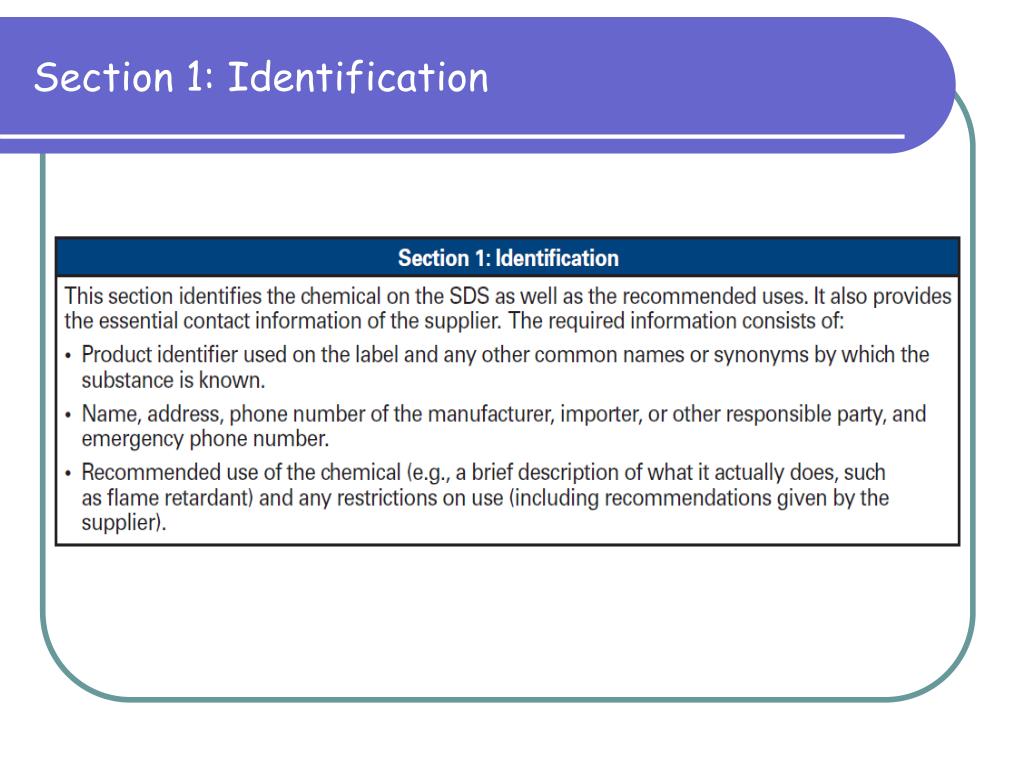 Section 1: Identification

Section 1: Identification

This section identifies the chemical on the SDS as well as the recommended uses. It also provides the essential contact information of the supplier. The required information consists of:

• Product identifier used on the label and any other common names or synonyms by which the substance is known.

• Name, address, phone number of the manufacturer, importer, or other responsible party, and emergency phone number.

• Recommended use of the chemical (e.g., a brief description of what it actually does, such as flame retardant) and any restrictions on use (including recommendations given by the supplier).